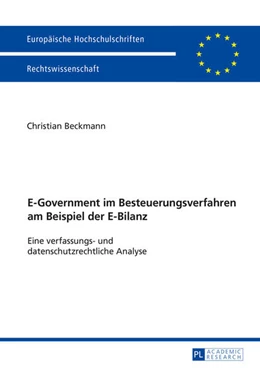 Europäische Hochschulschriften

Rechtswissenschaft

Christian Beckmann

E-Government im Besteuerungsverfahren am Beispiel der E-Bilanz

Eine verfassungs- und datenschutzrechtliche Analyse

PL ACADEMIC RESEARCH